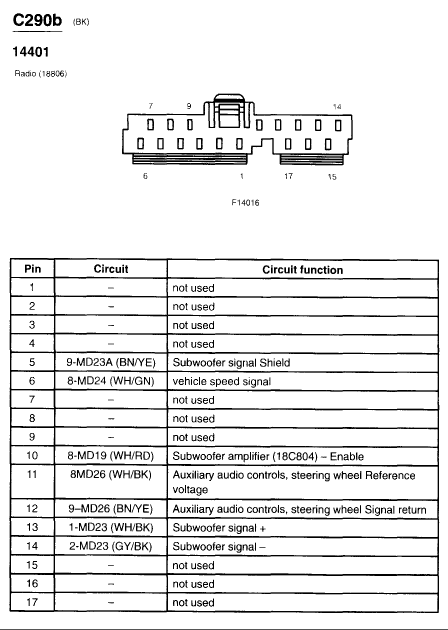 C290b (BK)

14401

Radio (18806)

7 9 14

6 1 17 15

F14016

| Pin | Circuit | Circuit function |
|---|---|---|
| 1 | – | not used |
| 2 | – | not used |
| 3 | – | not used |
| 4 | – | not used |
| 5 | 9-MD23A (BN/YE) | Subwoofer signal Shield |
| 6 | 8-MD24 (WH/GN) | vehicle speed signal |
| 7 | – | not used |
| 8 | – | not used |
| 9 | – | not used |
| 10 | 8-MD19 (WH/RD) | Subwoofer amplifier (18C804) – Enable |
| 11 | 8MD26 (WH/BK) | Auxiliary audio controls, steering wheel Reference voltage |
| 12 | 9–MD26 (BN/YE) | Auxiliary audio controls, steering wheel Signal return |
| 13 | 1-MD23 (WH/BK) | Subwoofer signal + |
| 14 | 2-MD23 (GY/BK) | Subwoofer signal – |
| 15 | – | not used |
| 16 | – | not used |
| 17 | – | not used |